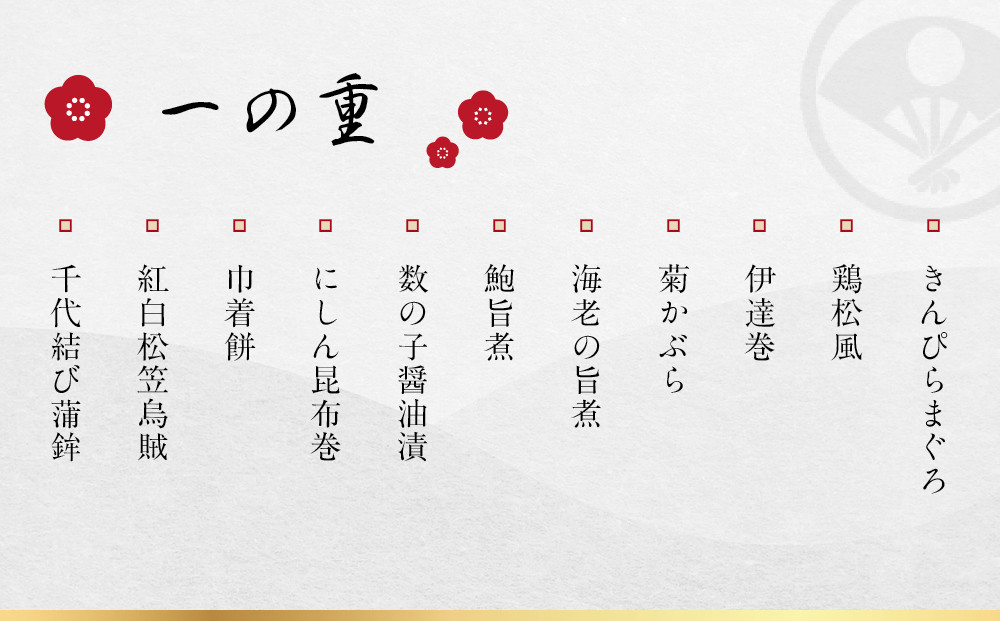 一の重

きんぴらまぐろ

鶏松風

伊達巻

菊かぶら

海老の旨煮

鮑旨煮

数の子醤油漬

にしん昆布巻

巾着餅

紅白松笠烏賊

千代結び蒲鉾